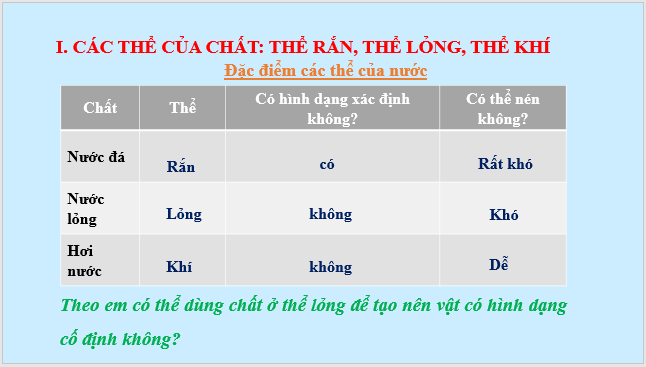 I. CÁC THỂ CỦA CHẤT: THỂ RẮN, THỂ LỎNG, THỂ KHÍ

Đặc điểm các thể của nước

| Chất | Thể | Có hình dạng xác định không? | Có thể nén không? |
|---|---|---|---|
| Nước đá | Rắn | có | Rất khó |
| Nước lỏng | Lỏng | không | Khó |
| Hơi nước | Khí | không | Dễ |

Theo em có thể dùng chất ở thể lỏng để tạo nên vật có hình dạng cố định không?